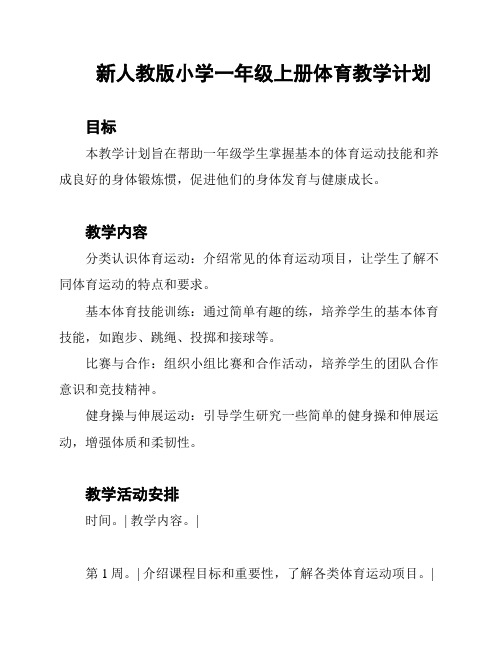 新人教版小学一年级上册体育教学计划

目标

本教学计划旨在帮助一年级学生掌握基本的体育运动技能和养成良好的身体锻炼惯，促进他们的身体发育与健康成长。

教学内容

分类认识体育运动：介绍常见的体育运动项目，让学生了解不同体育运动的特点和要求。

基本体育技能训练：通过简单有趣的练，培养学生的基本体育技能，如跑步、跳绳、投掷和接球等。

比赛与合作：组织小组比赛和合作活动，培养学生的团队合作意识和竞技精神。

健身操与伸展运动：引导学生研究一些简单的健身操和伸展运动，增强体质和柔韧性。

教学活动安排

时间。| 教学内容。|

第 1 周。| 介绍课程目标和重要性，了解各类体育运动项目。|